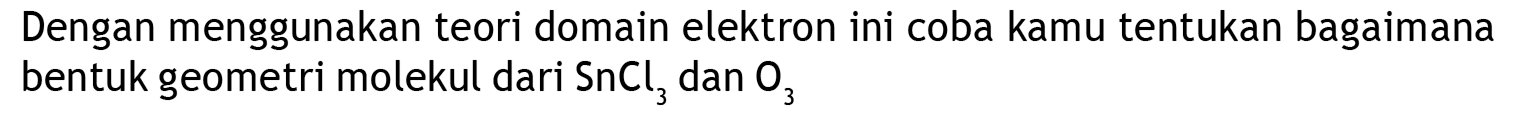 Dengan menggunakan teori domain elektron ini coba kamu tentukan bagaimana bentuk geometri molekul dari $SnCl_3$ dan $O_3$